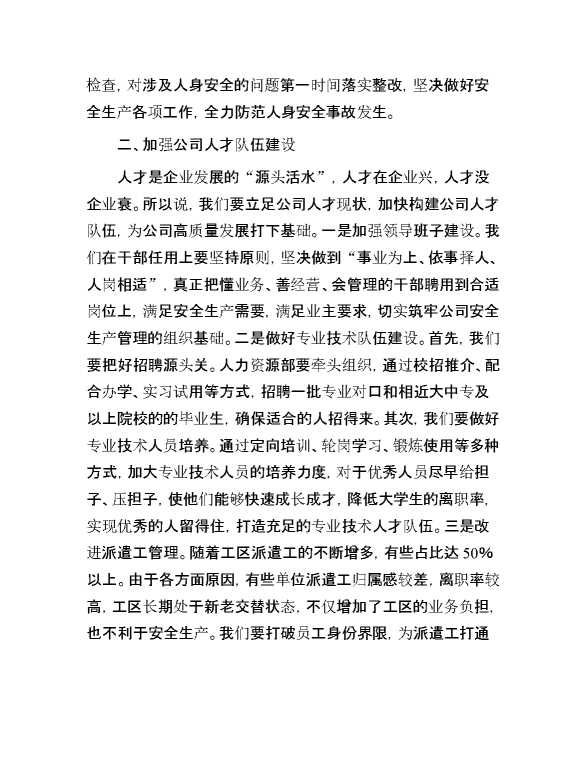 检查，对涉及人身安全的问题第一时间落实整改，坚决做好安全生产各项工作，全力防范人身安全事故发生。

二、加强公司人才队伍建设

人才是企业发展的“源头活水”，人才在企业兴，人才没企业衰。所以说，我们要立足公司人才现状，加快构建公司人才队伍，为公司高质量发展打下基础。一是加强领导班子建设。我们在干部任用上要坚持原则，坚决做到“事业为上、依事择人、人岗相适”，真正把懂业务、善经营、会管理的干部聘用到合适岗位上，满足安全生产需要，满足业主要求，切实筑牢公司安全生产管理的组织基础。二是做好专业技术队伍建设。首先，我们要把好招聘源头关。人力资源部要牵头组织，通过校招推介、配合办学、实习试用等方式，招聘一批专业对口和相近大中专及以上院校的的毕业生，确保适合的人招得来。其次，我们要做好专业技术人员培养。通过定向培训、轮岗学习、锻炼使用等多种方式，加大专业技术人员的培养力度，对于优秀人员尽早给担子、压担子，使他们能够快速成长成才，降低大学生的离职率，实现优秀的人留得住，打造充足的专业技术人才队伍。三是改进派遣工管理。随着工区派遣工的不断增多，有些占比达 50%以上。由于各方面原因，有些单位派遣工归属感较差，离职率较高，工区长期处于新老交替状态，不仅增加了工区的业务负担，也不利于安全生产。我们要打破员工身份界限，为派遣工打通